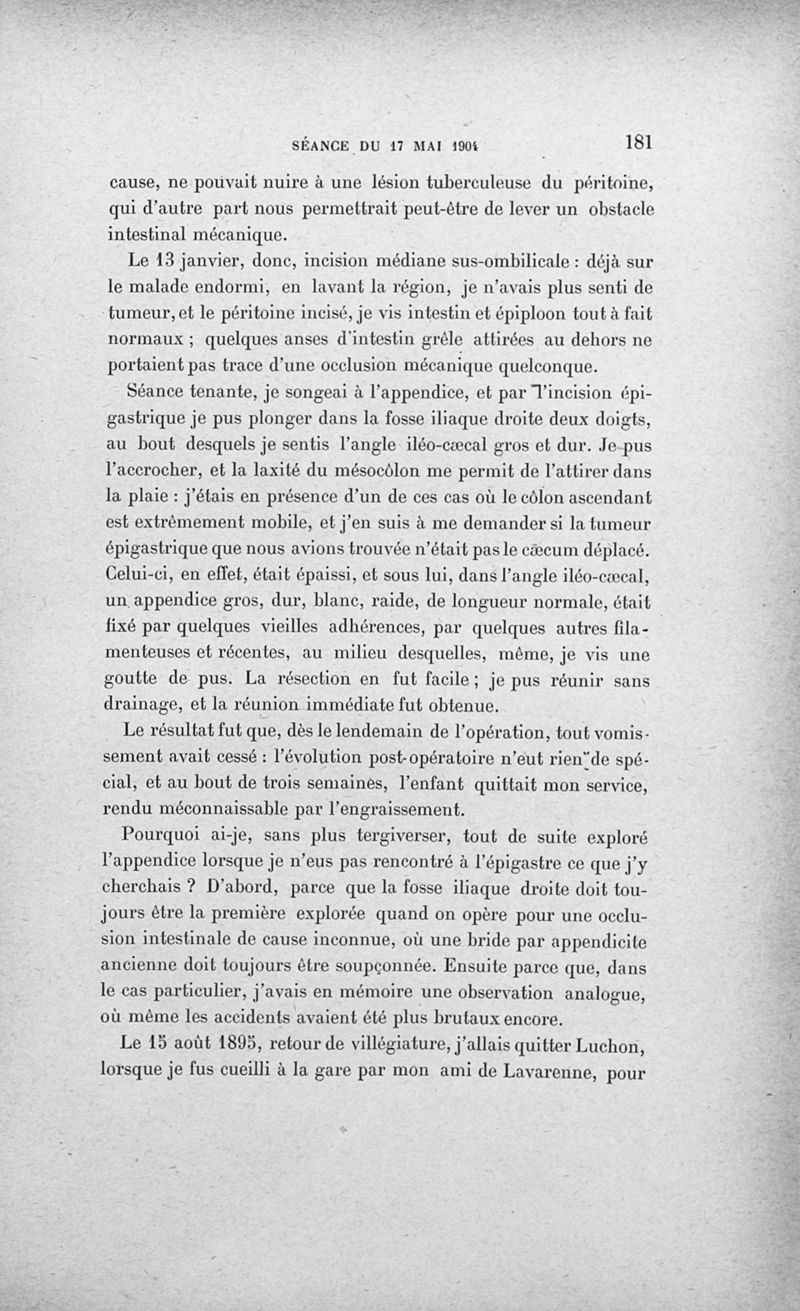 SÉANCE DU 17 MAI 1904 181

cause, ne pouvait nuire à une lésion tuberculeuse du péritoine, qui d'autre part nous permettrait peut-être de lever un obstacle intestinal mécanique.

Le 13 janvier, donc, incision médiane sus-ombilicale : déjà sur le malade endormi, en lavant la région, je n'avais plus senti de tumeur, et le péritoine incisé, je vis intestin et épiploon tout à fait normaux ; quelques anses d'intestin grêle attirées au dehors ne portaient pas trace d'une occlusion mécanique quelconque.

Séance tenante, je songeai à l'appendice, et par l'incision épigastrique je pus plonger dans la fosse iliaque droite deux doigts, au bout desquels je sentis l'angle iléo-cæcal gros et dur. Je pus l'accrocher, et la laxité du mésocôlon me permit de l'attirer dans la plaie : j'étais en présence d'un de ces cas où le côlon ascendant est extrêmement mobile, et j'en suis à me demander si la tumeur épigastrique que nous avions trouvée n'était pas le cæcum déplacé. Celui-ci, en effet, était épaissi, et sous lui, dans l'angle iléo-cæcal, un appendice gros, dur, blanc, raide, de longueur normale, était fixé par quelques vieilles adhérences, par quelques autres filamenteuses et récentes, au milieu desquelles, même, je vis une goutte de pus. La résection en fut facile ; je pus réunir sans drainage, et la réunion immédiate fut obtenue.

Le résultat fut que, dès le lendemain de l'opération, tout vomissement avait cessé : l'évolution post-opératoire n'eut rien de spécial, et au bout de trois semaines, l'enfant quittait mon service, rendu méconnaissable par l'engraissement.

Pourquoi ai-je, sans plus tergiverser, tout de suite exploré l'appendice lorsque je n'eus pas rencontré à l'épigastre ce que j'y cherchais ? D'abord, parce que la fosse iliaque droite doit toujours être la première explorée quand on opère pour une occlusion intestinale de cause inconnue, où une bride par appendicite ancienne doit toujours être soupçonnée. Ensuite parce que, dans le cas particulier, j'avais en mémoire une observation analogue, où même les accidents avaient été plus brutaux encore.

Le 15 août 1895, retour de villégiature, j'allais quitter Luchon, lorsque je fus cueilli à la gare par mon ami de Lavarenne, pour